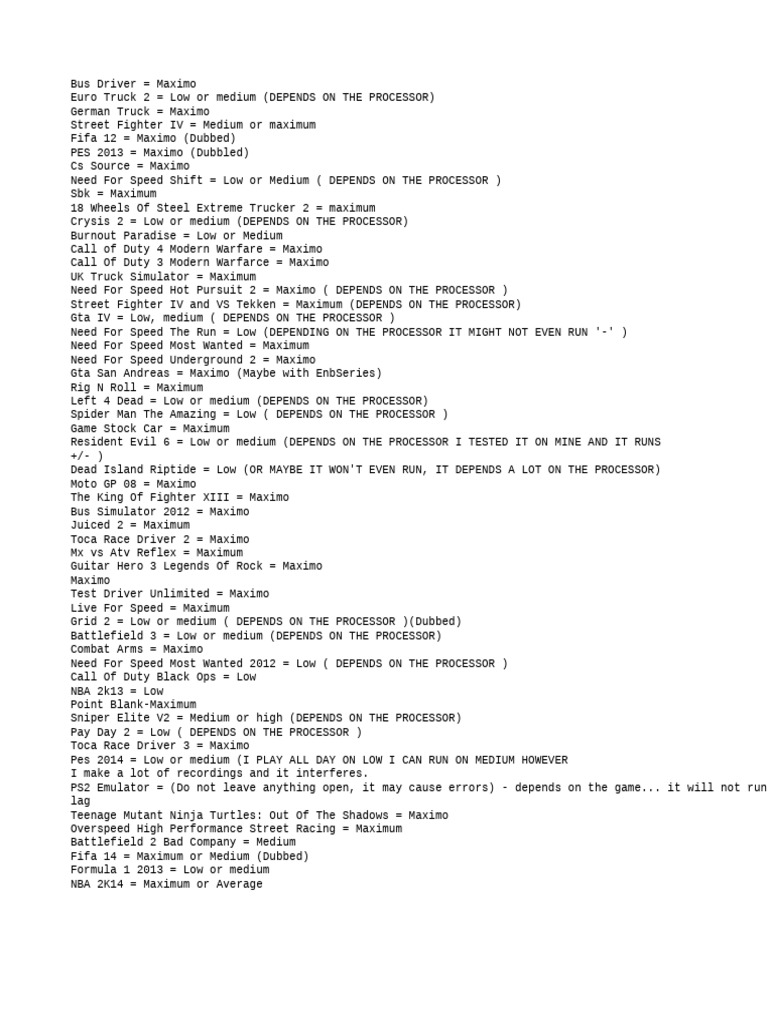 Bus Driver = Maximo
Euro Truck 2 = Low or medium (DEPENDS ON THE PROCESSOR)
German Truck = Maximo
Street Fighter IV = Medium or maximum
Fifa 12 = Maximo (Dubbed)
PES 2013 = Maximo (Dubbled)
Cs Source = Maximo
Need For Speed Shift = Low or Medium ( DEPENDS ON THE PROCESSOR )
Sbk = Maximum
18 Wheels Of Steel Extreme Trucker 2 = maximum
Crysis 2 = Low or medium (DEPENDS ON THE PROCESSOR)
Burnout Paradise = Low or Medium
Call of Duty 4 Modern Warfare = Maximo
Call Of Duty 3 Modern Warfarce = Maximo
UK Truck Simulator = Maximum
Need For Speed Hot Pursuit 2 = Maximo ( DEPENDS ON THE PROCESSOR )
Street Fighter IV and VS Tekken = Maximum (DEPENDS ON THE PROCESSOR)
Gta IV = Low, medium ( DEPENDS ON THE PROCESSOR )
Need For Speed The Run = Low (DEPENDING ON THE PROCESSOR IT MIGHT NOT EVEN RUN '-' )
Need For Speed Most Wanted = Maximum
Need For Speed Underground 2 = Maximo
Gta San Andreas = Maximo (Maybe with EnbSeries)
Rig N Roll = Maximum
Left 4 Dead = Low or medium (DEPENDS ON THE PROCESSOR)
Spider Man The Amazing = Low ( DEPENDS ON THE PROCESSOR )
Game Stock Car = Maximum
Resident Evil 6 = Low or medium (DEPENDS ON THE PROCESSOR I TESTED IT ON MINE AND IT RUNS +/- )
Dead Island Riptide = Low (OR MAYBE IT WON'T EVEN RUN, IT DEPENDS A LOT ON THE PROCESSOR)
Moto GP 08 = Maximo
The King Of Fighter XIII = Maximo
Bus Simulator 2012 = Maximo
Juiced 2 = Maximum
Toca Race Driver 2 = Maximo
Mx vs Atv Reflex = Maximum
Guitar Hero 3 Legends Of Rock = Maximo
Maximo
Test Driver Unlimited = Maximo
Live For Speed = Maximum
Grid 2 = Low or medium ( DEPENDS ON THE PROCESSOR )(Dubbed)
Battlefield 3 = Low or medium (DEPENDS ON THE PROCESSOR)
Combat Arms = Maximo
Need For Speed Most Wanted 2012 = Low ( DEPENDS ON THE PROCESSOR )
Call Of Duty Black Ops = Low
NBA 2k13 = Low
Point Blank-Maximum
Sniper Elite V2 = Medium or high (DEPENDS ON THE PROCESSOR)
Pay Day 2 = Low ( DEPENDS ON THE PROCESSOR )
Toca Race Driver 3 = Maximo
Pes 2014 = Low or medium (I PLAY ALL DAY ON LOW I CAN RUN ON MEDIUM HOWEVER
I make a lot of recordings and it interferes.
PS2 Emulator = (Do not leave anything open, it may cause errors) - depends on the game... it will not run lag
Teenage Mutant Ninja Turtles: Out Of The Shadows = Maximo
Overspeed High Performance Street Racing = Maximum
Battlefield 2 Bad Company = Medium
Fifa 14 = Maximum or Medium (Dubbed)
Formula 1 2013 = Low or medium
NBA 2K14 = Maximum or Average